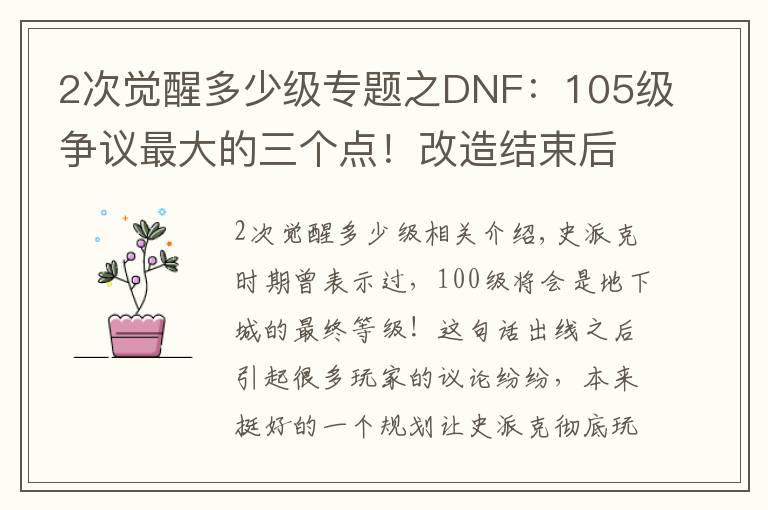 2次觉醒多少级专题之DNF：105级争议最大的三个点！改造结束后

2次觉醒多少级相关介绍，史派克时期曾表示过，100级将会是地下城的最终等级！这句话出线之后引起很多玩家的议论纷纷，本来挺好的一个规划让史派克彻底玩